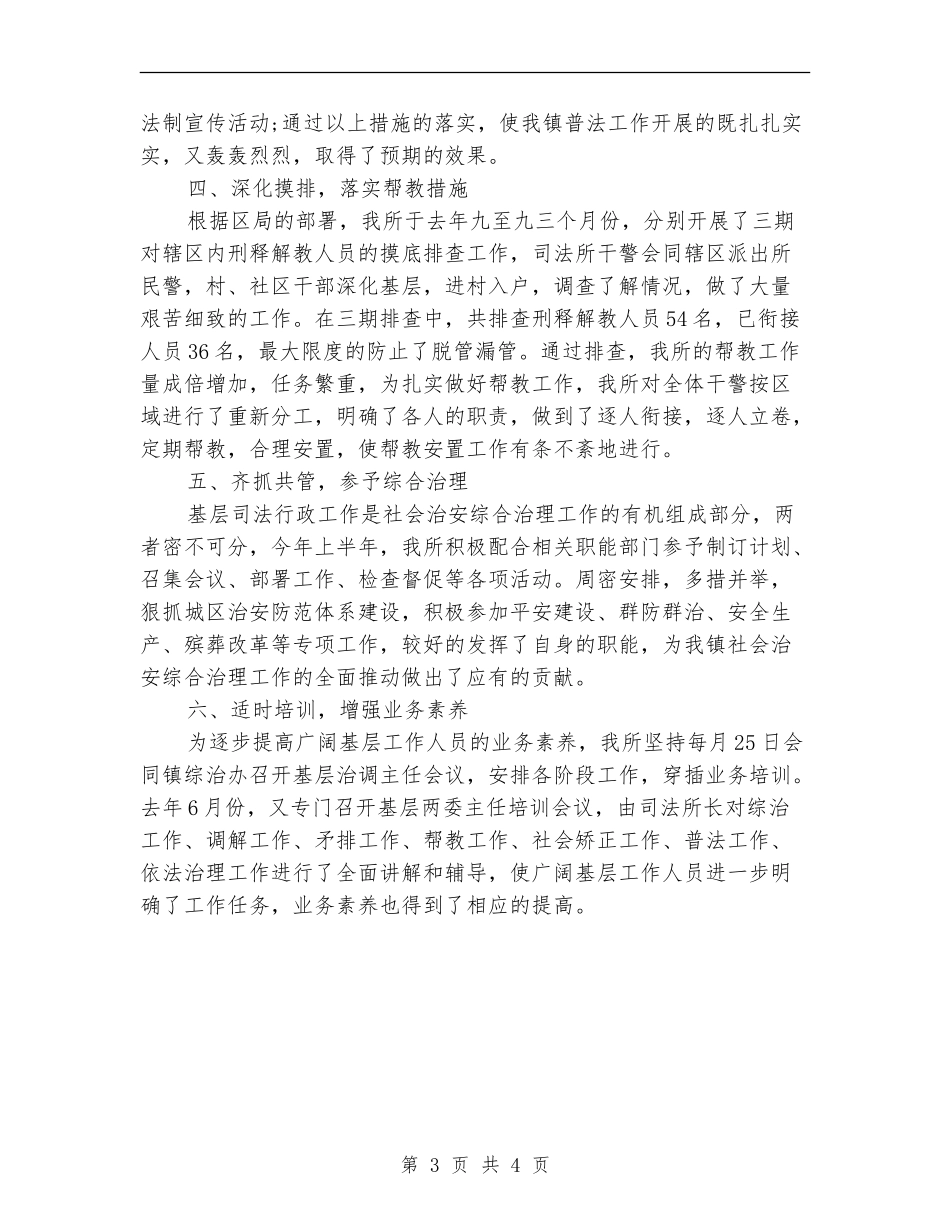 法制宣传活动;通过以上措施的落实，使我镇普法工作开展的既扎扎实实，又轰轰烈烈，取得了预期的效果。

四、深化摸排，落实帮教措施

根据区局的部署，我所于去年九至九三个月份，分别开展了三期对辖区内刑释解教人员的摸底排查工作，司法所干警会同辖区派出所民警，村、社区干部深化基层，进村入户，调查了解情况，做了大量艰苦细致的工作。在三期排查中，共排查刑释解教人员54名，已衔接人员36名，最大限度的防止了脱管漏管。通过排查，我所的帮教工作量成倍增加，任务繁重，为扎实做好帮教工作，我所对全体干警按区域进行了重新分工，明确了各人的职责，做到了逐人衔接，逐人立卷，定期帮教，合理安置，使帮教安置工作有条不紊地进行。

五、齐抓共管，参予综合治理

基层司法行政工作是社会治安综合治理工作的有机组成部分，两者密不可分，今年上半年，我所积极配合相关职能部门参予制订计划、召集会议、部署工作、检查督促等各项活动。周密安排，多措并举，狠抓城区治安防范体系建设，积极参加平安建设、群防群治、安全生产、殡葬改革等专项工作，较好的发挥了自身的职能，为我镇社会治安综合治理工作的全面推动做出了应有的贡献。

六、适时培训，增强业务素养

为逐步提高广阔基层工作人员的业务素养，我所坚持每月25日会同镇综治办召开基层治调主任会议，安排各阶段工作，穿插业务培训。去年6月份，又专门召开基层两委主任培训会议，由司法所长对综治工作、调解工作、矛排工作、帮教工作、社会矫正工作、普法工作、依法治理工作进行了全面讲解和辅导，使广阔基层工作人员进一步明确了工作任务，业务素养也得到了相应的提高。

第 3 页 共 4 页